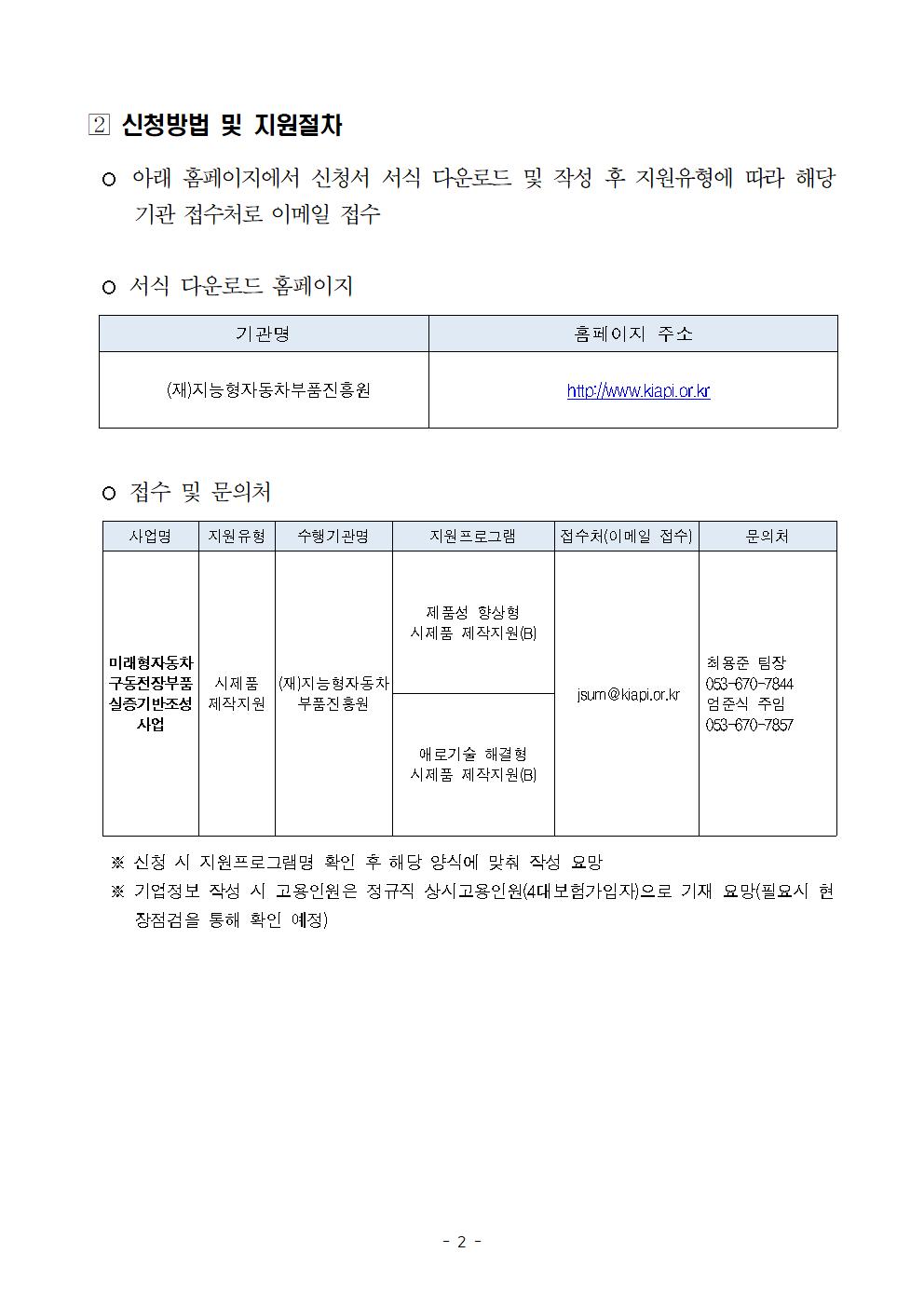 2 신청방법 및 지원절차

○ 아래 홈페이지에서 신청서 서식 다운로드 및 작성 후 지원유형에 따라 해당 기관 접수처로 이메일 접수

○ 서식 다운로드 홈페이지

| 기관명 | 홈페이지 주소 |
|---|---|
| (재)지능형자동차부품진흥원 | http://www.kiapi.or.kr |

○ 접수 및 문의처

| 사업명 | 지원유형 | 수행기관명 | 지원프로그램 | 접수처(이메일 접수) | 문의처 |
|---|---|---|---|---|---|
| 미래형자동차 구동전장부품 실증기반조성 사업 | 시제품 제작지원 | (재)지능형자동차 부품진흥원 | 제품성 향상형 시제품 제작지원(B) | jsum@kiapi.or.kr | 최용준 팀장 053-670-7844 엄준식 주임 053-670-7857 |
| | | | 애로기술 해결형 시제품 제작지원(B) | | |

※ 신청 시 지원프로그램명 확인 후 해당 양식에 맞춰 작성 요망
※ 기업정보 작성 시 고용인원은 정규직 상시고용인원(4대보험가입자)으로 기재 요망(필요시 현장점검을 통해 확인 예정)

- 2 -